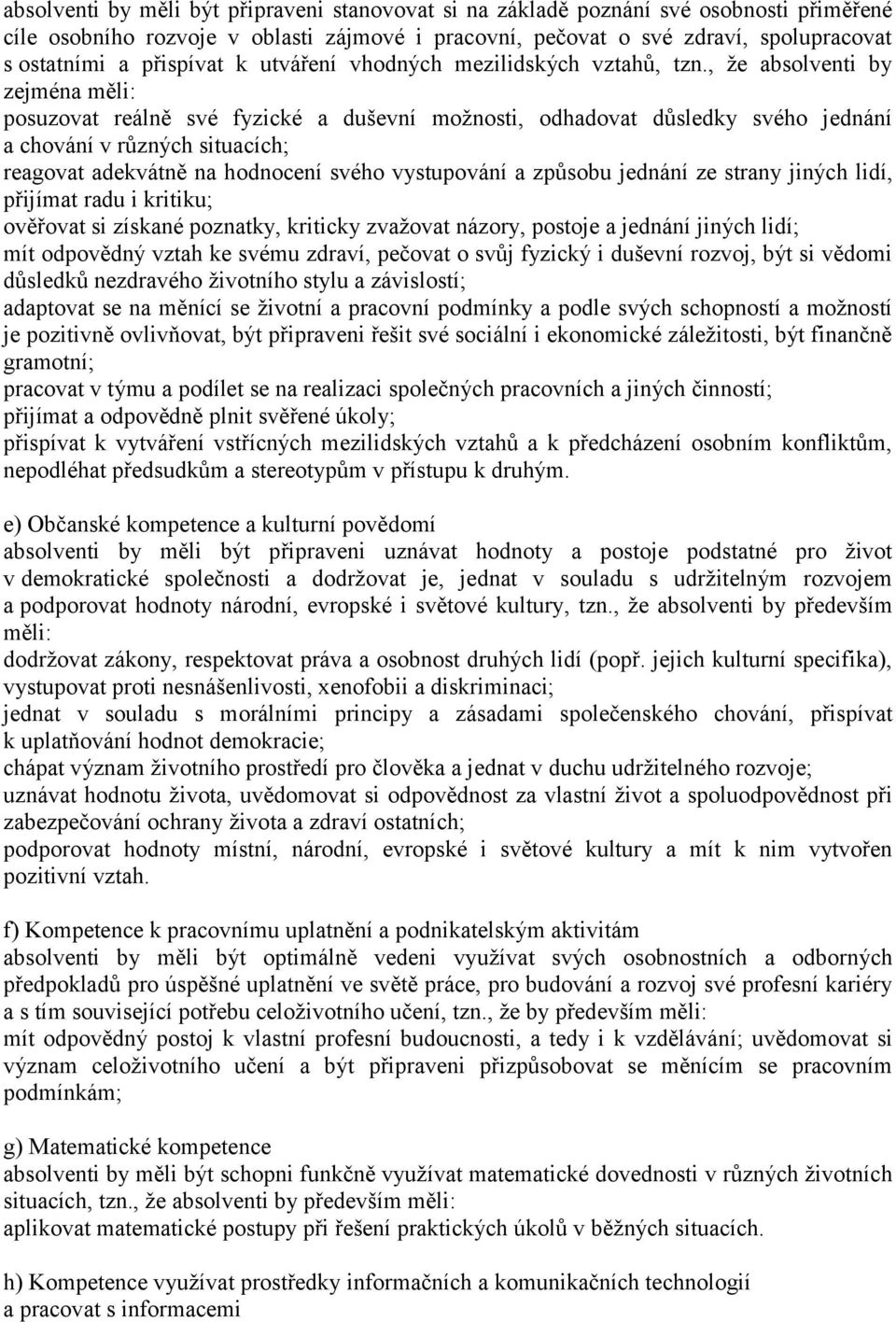 absolventi by měli být připraveni stanovovat si na základě poznání své osobnosti přiměřené cíle osobního rozvoje v oblasti zájmové i pracovní, pečovat o své zdraví, spolupracovat s ostatními a přispívat k utváření vhodných mezilidských vztahů, tzn., že absolventi by zejména měli:
posuzovat reálně své fyzické a duševní možnosti, odhadovat důsledky svého jednání a chování v různých situacích;
reagovat adekvátně na hodnocení svého vystupování a způsobu jednání ze strany jiných lidí, přijímat radu i kritiku;
ověřovat si získané poznatky, kriticky zvažovat názory, postoje a jednání jiných lidí;
mít odpovědný vztah ke svému zdraví, pečovat o svůj fyzický i duševní rozvoj, být si vědomi důsledků nezdravého životního stylu a závislostí;
adaptovat se na měnící se životní a pracovní podmínky a podle svých schopností a možností je pozitivně ovlivňovat, být připraveni řešit své sociální i ekonomické záležitosti, být finančně gramotní;
pracovat v týmu a podílet se na realizaci společných pracovních a jiných činností;
přijímat a odpovědně plnit svěřené úkoly;
přispívat k vytváření vstřícných mezilidských vztahů a k předcházení osobním konfliktům, nepodléhat předsudkům a stereotypům v přístupu k druhým.

e) Občanské kompetence a kulturní povědomí
absolventi by měli být připraveni uznávat hodnoty a postoje podstatné pro život v demokratické společnosti a dodržovat je, jednat v souladu s udržitelným rozvojem a podporovat hodnoty národní, evropské i světové kultury, tzn., že absolventi by především měli:
dodržovat zákony, respektovat práva a osobnost druhých lidí (popř. jejich kulturní specifika), vystupovat proti nesnášenlivosti, xenofobii a diskriminaci;
jednat v souladu s morálními principy a zásadami společenského chování, přispívat k uplatňování hodnot demokracie;
chápat význam životního prostředí pro člověka a jednat v duchu udržitelného rozvoje;
uznávat hodnotu života, uvědomovat si odpovědnost za vlastní život a spoluodpovědnost při zabezpečování ochrany života a zdraví ostatních;
podporovat hodnoty místní, národní, evropské i světové kultury a mít k nim vytvořen pozitivní vztah.

f) Kompetence k pracovnímu uplatnění a podnikatelským aktivitám
absolventi by měli být optimálně vedeni využívat svých osobnostních a odborných předpokladů pro úspěšné uplatnění ve světě práce, pro budování a rozvoj své profesní kariéry a s tím související potřebu celoživotního učení, tzn., že by především měli:
mít odpovědný postoj k vlastní profesní budoucnosti, a tedy i k vzdělávání; uvědomovat si význam celoživotního učení a být připraveni přizpůsobovat se měnícím se pracovním podmínkám;

g) Matematické kompetence
absolventi by měli být schopni funkčně využívat matematické dovednosti v různých životních situacích, tzn., že absolventi by především měli:
aplikovat matematické postupy při řešení praktických úkolů v běžných situacích.

h) Kompetence využívat prostředky informačních a komunikačních technologií a pracovat s informacemi